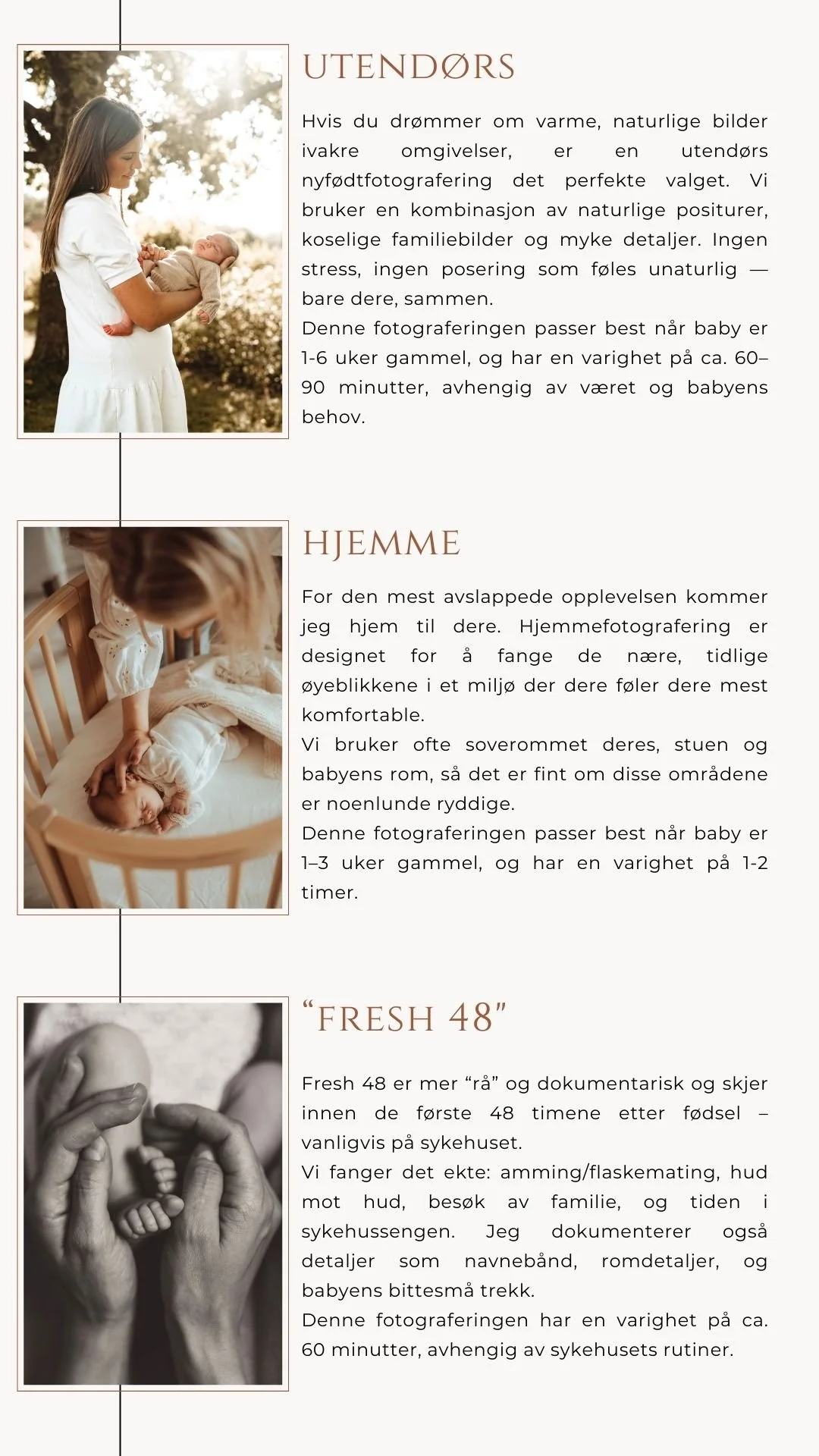 UTENDØRS

Hvis du drømmer om varme, naturlige bilder ivakre omgivelser, er en utendørs nyfødtfotografering det perfekte valget. Vi bruker en kombinasjon av naturlige positurer, koselige familiebilder og myke detaljer. Ingen stress, ingen posering som føles unaturlig — bare dere, sammen.

Denne fotograferingen passer best når baby er 1-6 uker gammel, og har en varighet på ca. 60–90 minutter, avhengig av været og babyens behov.

HJEMME

For den mest avslappede opplevelsen kommer jeg hjem til dere. Hjemmefotografering er designet for å fange de nære, tidlige øyeblikkene i et miljø der dere føler dere mest komfortable.

Vi bruker ofte soverommet deres, stuen og babyens rom, så det er fint om disse områdene er noenlunde ryddige.

Denne fotograferingen passer best når baby er 1–3 uker gammel, og har en varighet på 1-2 timer.

"FRESH 48"

Fresh 48 er mer "rå" og dokumentarisk og skjer innen de første 48 timene etter fødsel – vanligvis på sykehuset.

Vi fanger det ekte: amming/flaskemating, hud mot hud, besøk av familie, og tiden i sykehussengen. Jeg dokumenterer også detaljer som navnebånd, romdetaljer, og babyens bittesmå trekk.

Denne fotograferingen har en varighet på ca. 60 minutter, avhengig av sykehusets rutiner.